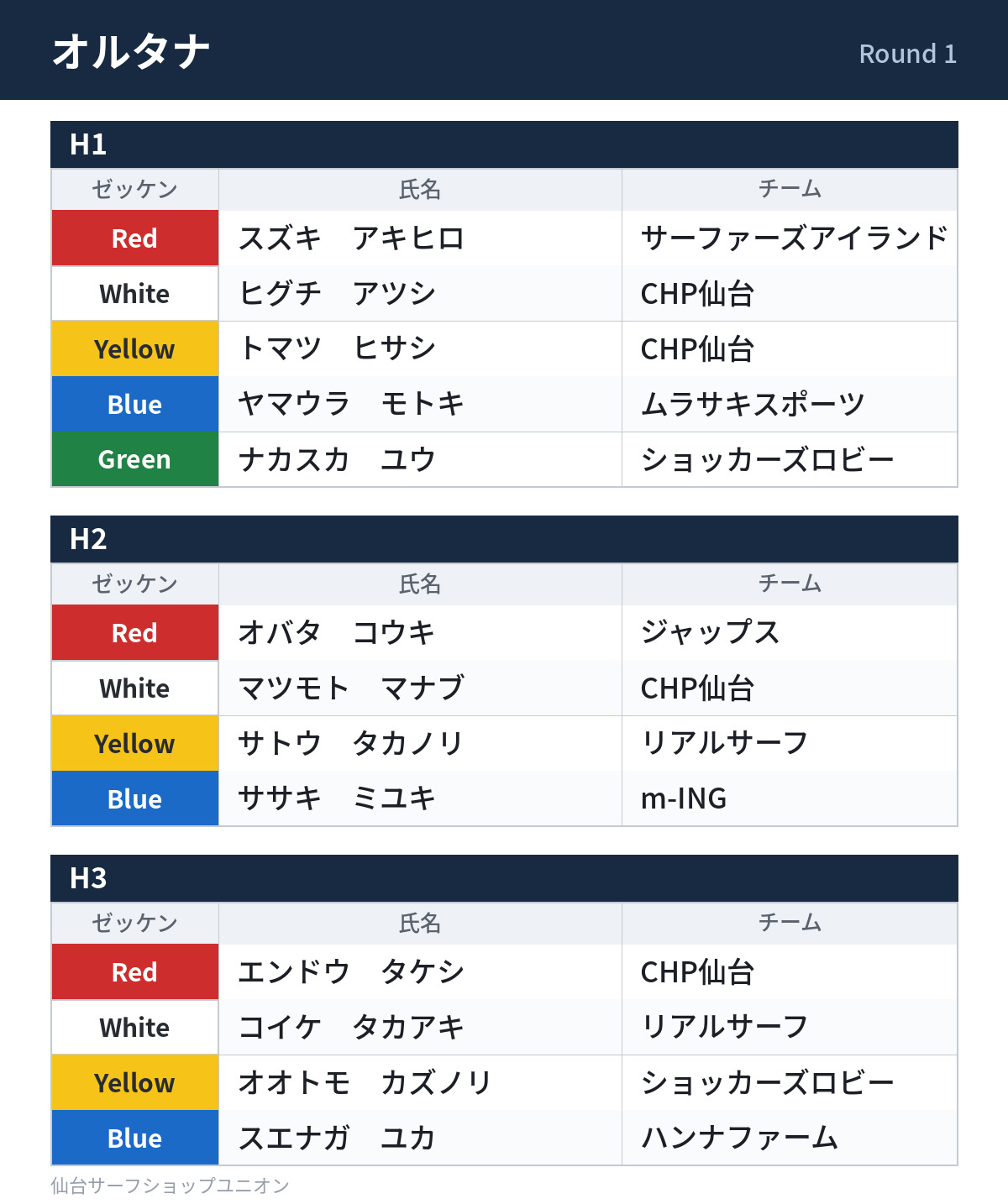 オルタナ

Round 1

H1

| ゼッケン | 氏名 | チーム |
|---|---|---|
| Red | スズキ　アキヒロ | サーファーズアイランド |
| White | ヒグチ　アツシ | CHP仙台 |
| Yellow | トマツ　ヒサシ | CHP仙台 |
| Blue | ヤマウラ　モトキ | ムラサキスポーツ |
| Green | ナカスカ　ユウ | ショッカーズロビー |

H2

| ゼッケン | 氏名 | チーム |
|---|---|---|
| Red | オバタ　コウキ | ジャップス |
| White | マツモト　マナブ | CHP仙台 |
| Yellow | サトウ　タカノリ | リアルサーフ |
| Blue | ササキ　ミユキ | m-ING |

H3

| ゼッケン | 氏名 | チーム |
|---|---|---|
| Red | エンドウ　タケシ | CHP仙台 |
| White | コイケ　タカアキ | リアルサーフ |
| Yellow | オオトモ　カズノリ | ショッカーズロビー |
| Blue | スエナガ　ユカ | ハンナファーム |

仙台サーフショップユニオン